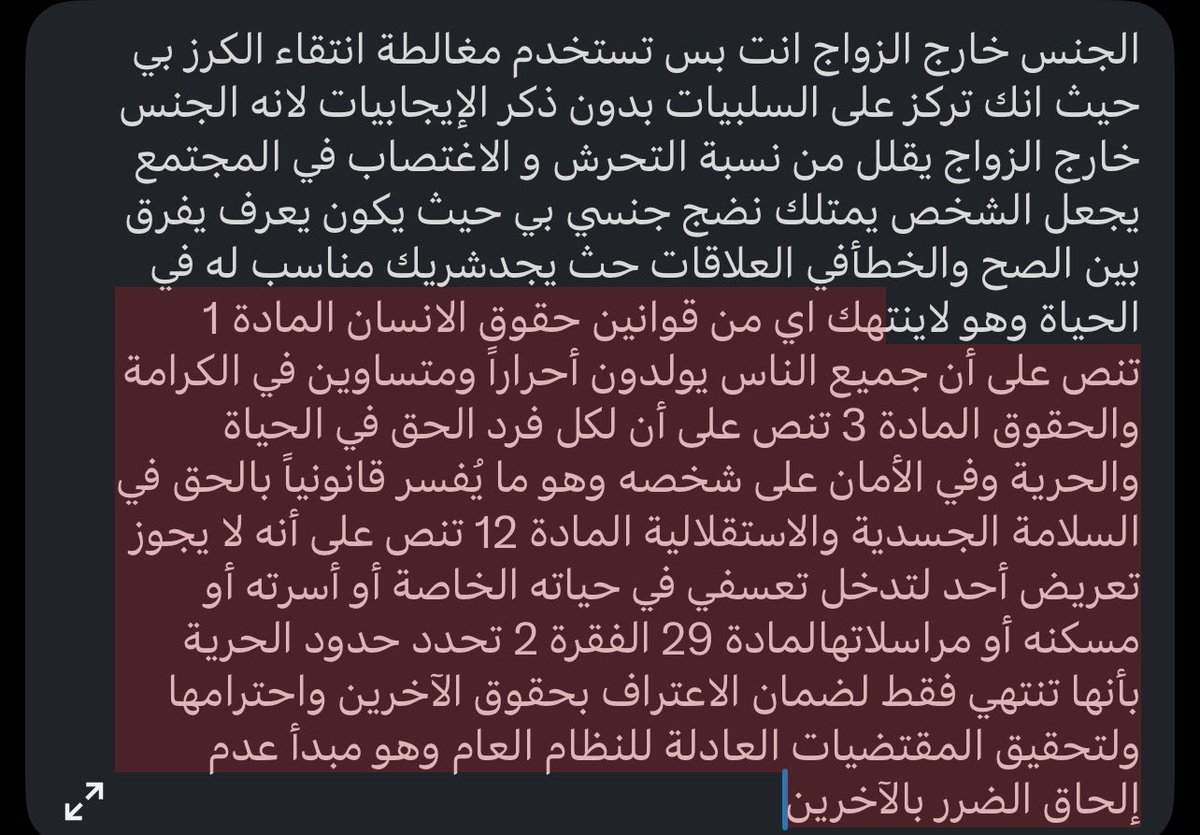 الجنس خارج الزواج انت بس تستخدم مغالطة انتقاء الكرز بي حيث انك تركز على السلبيات بدون ذكر الإيجابيات لانه الجنس خارج الزواج يقلل من نسبة التحرش و الاغتصاب في المجتمع يجعل الشخص يمتلك نضج جنسي بي حيث يكون يعرف يفرق بين الصح والخطأفي العلاقات حث يجدشريك مناسب له في الحياة وهو لاينتهك اي من قوانين حقوق الانسان المادة 1 تنص على أن جميع الناس يولدون أحراراً ومتساوين في الكرامة والحقوق المادة 3 تنص على أن لكل فرد الحق في الحياة والحرية وفي الأمان على شخصه وهو ما يُفسر قانونياً بالحق في السلامة الجسدية والاستقلالية المادة 12 تنص على أنه لا يجوز تعريض أحد لتدخل تعسفي في حياته الخاصة أو أسرته أو مسكنه أو مراسلاتهالمادة 29 الفقرة 2 تحدد حدود الحرية بأنها تنتهي فقط لضمان الاعتراف بحقوق الآخرين واحترامها ولتحقيق المقتضيات العادلة للنظام العام وهو مبدأ عدم إلحاق الضرر بالآخرين